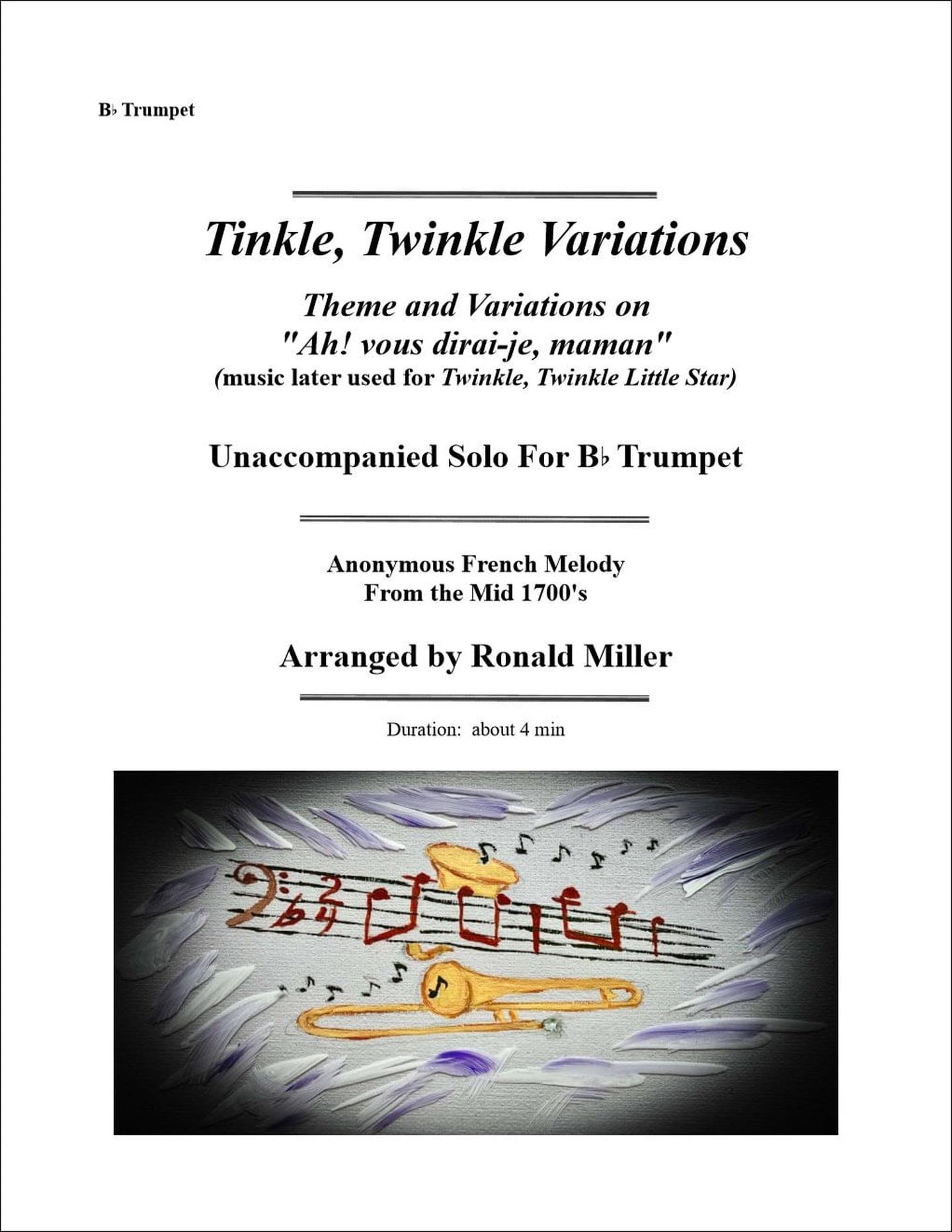 B♭ Trumpet

Tinkle, Twinkle Variations

Theme and Variations on
"Ah! vous dirai-je, maman"
(music later used for Twinkle, Twinkle Little Star)

Unaccompanied Solo For B♭ Trumpet

Anonymous French Melody
From the Mid 1700's

Arranged by Ronald Miller

Duration: about 4 min